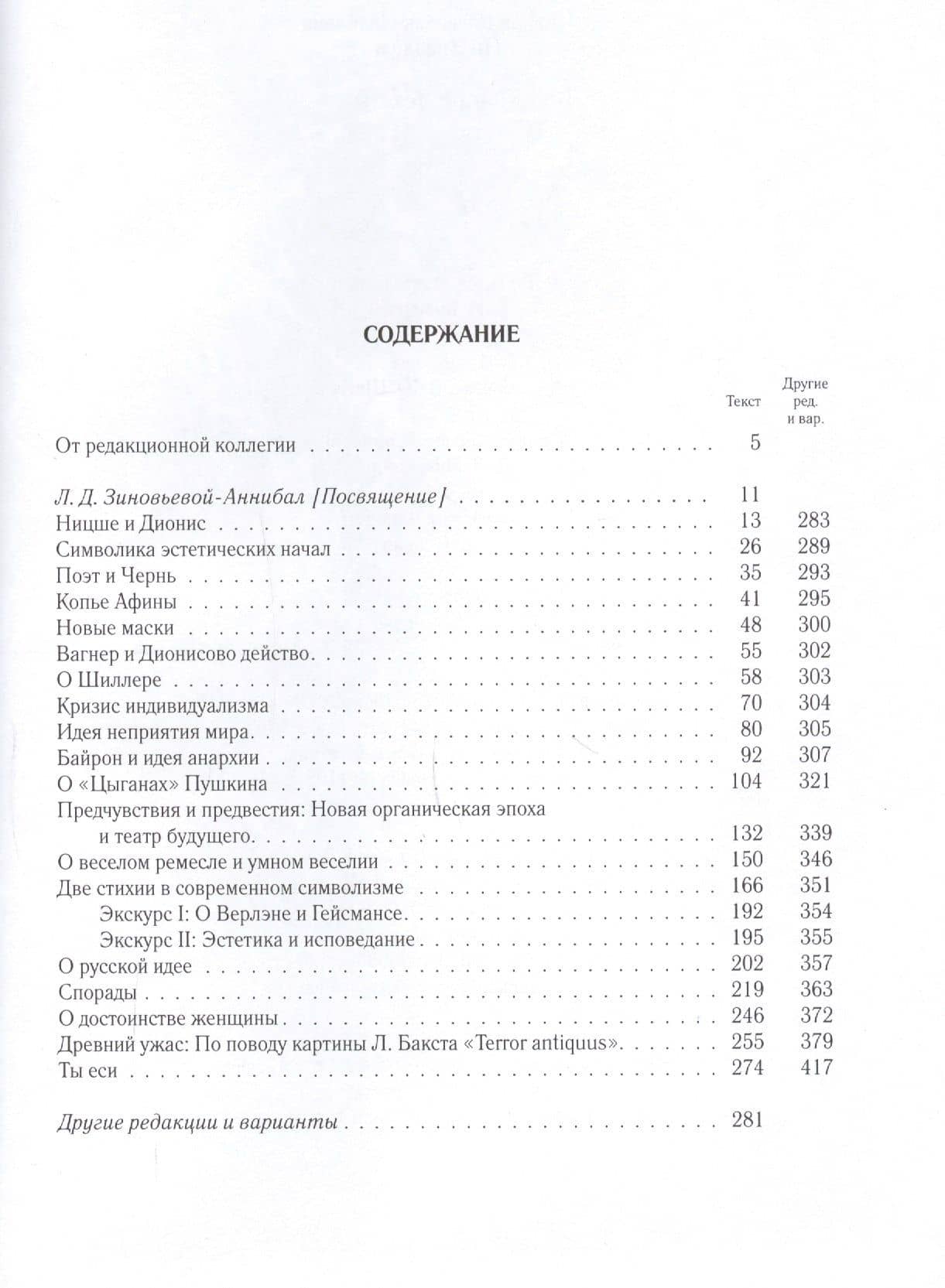 СОДЕРЖАНИЕ

Текст
Другие ред. и вар.

От редакционной коллегии 5

Л. Д. Зиновьевой-Аннибал [Посвящение] 11
Ницше и Дионис 13 283
Символика эстетических начал 26 289
Поэт и Чернь 35 293
Копье Афины 41 295
Новые маски 48 300
Вагнер и Дионисово действо 55 302
О Шиллере 58 303
Кризис индивидуализма 70 304
Идея неприятия мира 80 305
Байрон и идея анархии 92 307
О «Цыганах» Пушкина 104 321
Предчувствия и предвестия: Новая органическая эпоха и театр будущего 132 339
О веселом ремесле и умном веселии 150 346
Две стихии в современном символизме 166 351
Экскурс I: О Верлэне и Гейсмансе 192 354
Экскурс II: Эстетика и исповедание 195 355
О русской идее 202 357
Спорады 219 363
О достоинстве женщины 246 372
Древний ужас: По поводу картины Л. Бакста «Terror antiquus» 255 379
Ты еси 274 417

Другие редакции и варианты 281